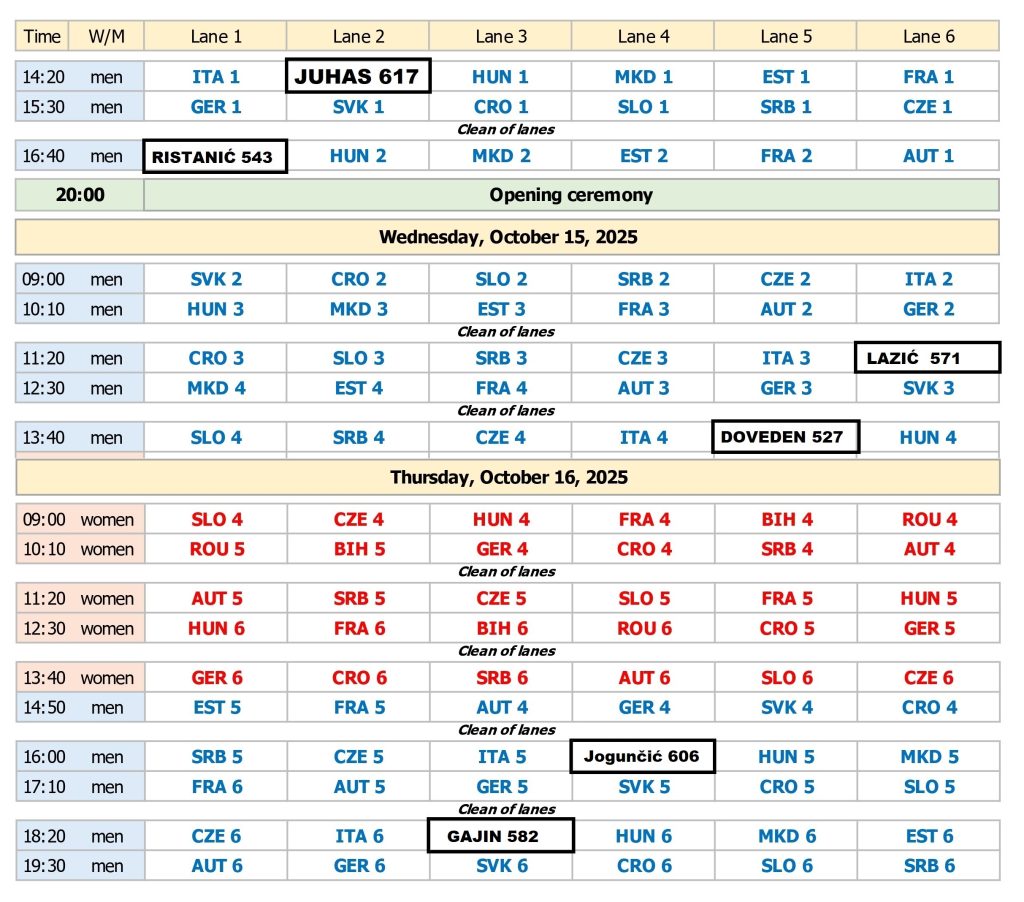 | Time | W/M | Lane 1 | Lane 2 | Lane 3 | Lane 4 | Lane 5 | Lane 6 |
|---|---|---|---|---|---|---|---|
| 14:20 | men | ITA 1 | JUHAS 617 | HUN 1 | MKD 1 | EST 1 | FRA 1 |
| 15:30 | men | GER 1 | SVK 1 | CRO 1 | SLO 1 | SRB 1 | CZE 1 |
| Clean of lanes | | | | | | | |
| 16:40 | men | RISTANIĆ 543 | HUN 2 | MKD 2 | EST 2 | FRA 2 | AUT 1 |
| 20:00 | | Opening ceremony | | | | | |
| Wednesday, October 15, 2025 | | | | | | | |
| 09:00 | men | SVK 2 | CRO 2 | SLO 2 | SRB 2 | CZE 2 | ITA 2 |
| 10:10 | men | HUN 3 | MKD 3 | EST 3 | FRA 3 | AUT 2 | GER 2 |
| Clean of lanes | | | | | | | |
| 11:20 | men | CRO 3 | SLO 3 | SRB 3 | CZE 3 | ITA 3 | LAZIĆ 571 |
| 12:30 | men | MKD 4 | EST 4 | FRA 4 | AUT 3 | GER 3 | SVK 3 |
| Clean of lanes | | | | | | | |
| 13:40 | men | SLO 4 | SRB 4 | CZE 4 | ITA 4 | DOVEDEN 527 | HUN 4 |
| Thursday, October 16, 2025 | | | | | | | |
| 09:00 | women | SLO 4 | CZE 4 | HUN 4 | FRA 4 | BIH 4 | ROU 4 |
| 10:10 | women | ROU 5 | BIH 5 | GER 4 | CRO 4 | SRB 4 | AUT 4 |
| Clean of lanes | | | | | | | |
| 11:20 | women | AUT 5 | SRB 5 | CZE 5 | SLO 5 | FRA 5 | HUN 5 |
| 12:30 | women | HUN 6 | FRA 6 | BIH 6 | ROU 6 | CRO 5 | GER 5 |
| Clean of lanes | | | | | | | |
| 13:40 | women | GER 6 | CRO 6 | SRB 6 | AUT 6 | SLO 6 | CZE 6 |
| 14:50 | men | EST 5 | FRA 5 | AUT 4 | GER 4 | SVK 4 | CRO 4 |
| Clean of lanes | | | | | | | |
| 16:00 | men | SRB 5 | CZE 5 | ITA 5 | Jogunčić 606 | HUN 5 | MKD 5 |
| 17:10 | men | FRA 6 | AUT 5 | GER 5 | SVK 5 | CRO 5 | SLO 5 |
| Clean of lanes | | | | | | | |
| 18:20 | men | CZE 6 | ITA 6 | GAJIN 582 | HUN 6 | MKD 6 | EST 6 |
| 19:30 | men | AUT 6 | GER 6 | SVK 6 | CRO 6 | SLO 6 | SRB 6 |